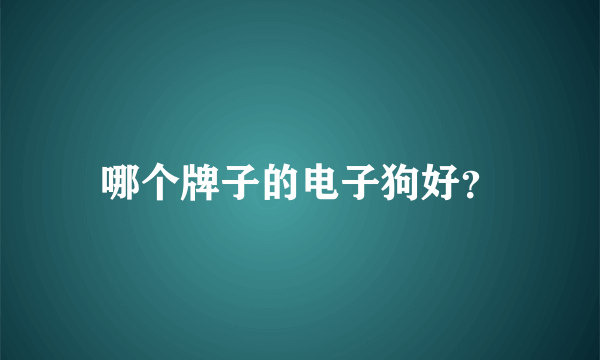 哪个牌子的电子狗好?